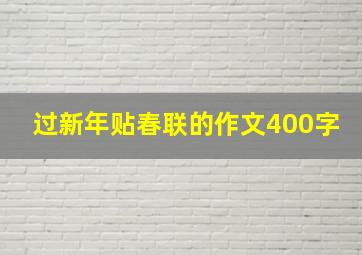 过新年贴春联的作文400字